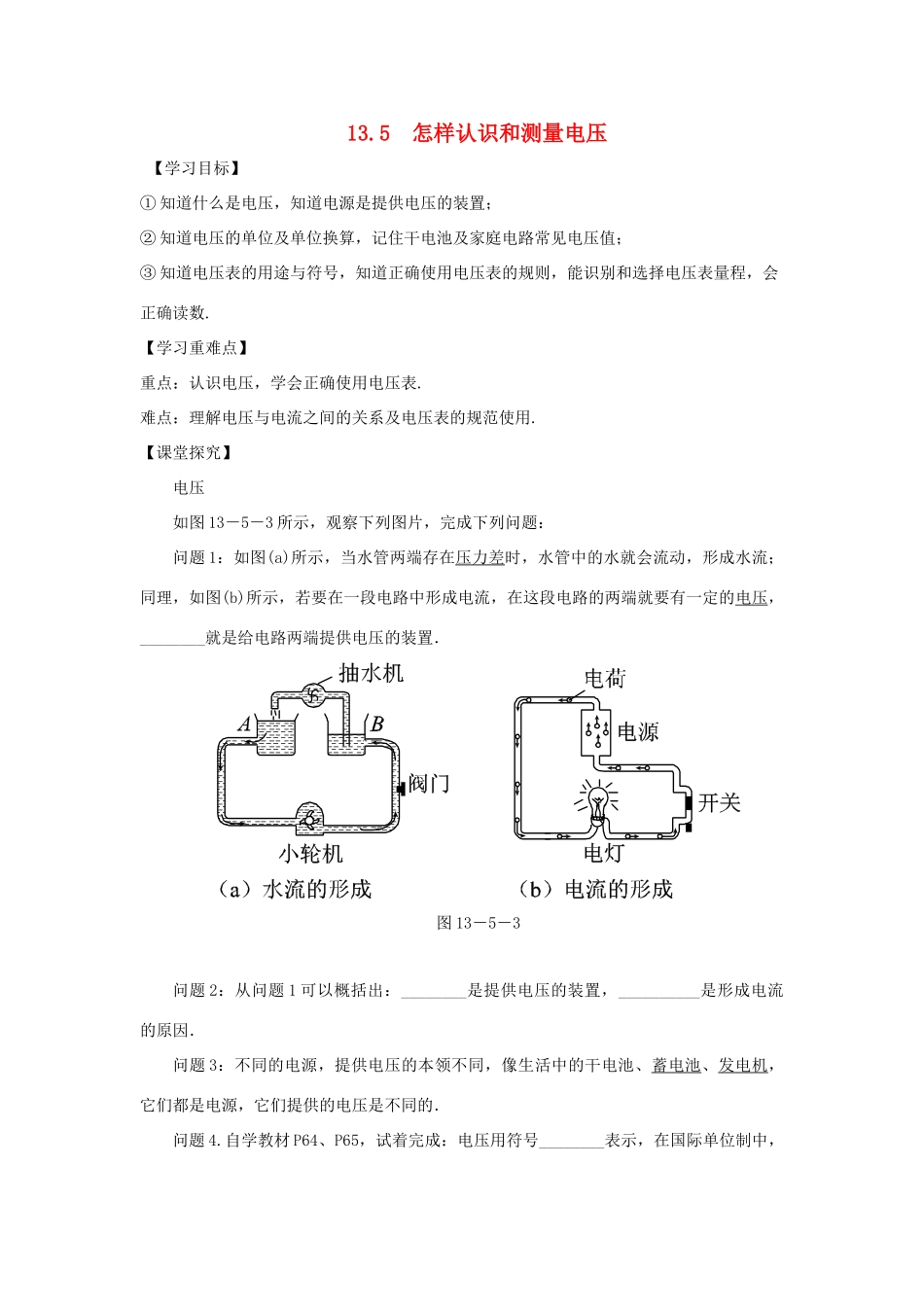 13.5　怎样认识和测量电压

【学习目标】

① 知道什么是电压，知道电源是提供电压的装置；

② 知道电压的单位及单位换算，记住干电池及家庭电路常见电压值；

③ 知道电压表的用途与符号，知道正确使用电压表的规则，能识别和选择电压表量程，会正确读数．

【学习重难点】

重点：认识电压，学会正确使用电压表．

难点：理解电压与电流之间的关系及电压表的规范使用．

【课堂探究】

电压

如图13－5－3所示，观察下列图片，完成下列问题：

问题1：如图(a)所示，当水管两端存在压力差时，水管中的水就会流动，形成水流；同理，如图(b)所示，若要在一段电路中形成电流，在这段电路的两端就要有一定的电压，________就是给电路两端提供电压的装置．

抽水机
A
B
阀门
小轮机
（a）水流的形成

电荷
电源
开关
电灯
（b）电流的形成

图13－5－3

问题2：从问题1可以概括出：________是提供电压的装置，__________是形成电流的原因．

问题3：不同的电源，提供电压的本领不同，像生活中的干电池、蓄电池、发电机，它们都是电源，它们提供的电压是不同的．

问题4.自学教材P64、P65，试着完成：电压用符号________表示，在国际单位制中，